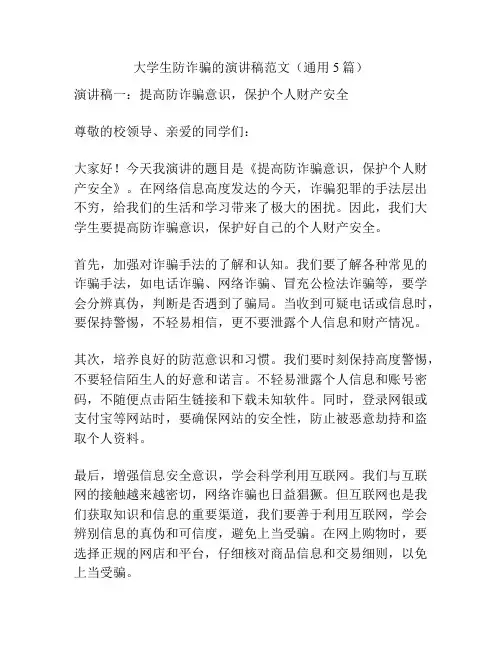 大学生防诈骗的演讲稿范文（通用 5 篇）

演讲稿一：提高防诈骗意识，保护个人财产安全

尊敬的校领导、亲爱的同学们：

大家好！今天我演讲的题目是《提高防诈骗意识，保护个人财产安全》。在网络信息高度发达的今天，诈骗犯罪的手法层出不穷，给我们的生活和学习带来了极大的困扰。因此，我们大学生要提高防诈骗意识，保护好自己的个人财产安全。

首先，加强对诈骗手法的了解和认知。我们要了解各种常见的诈骗手法，如电话诈骗、网络诈骗、冒充公检法诈骗等，要学会分辨真伪，判断是否遇到了骗局。当收到可疑电话或信息时，要保持警惕，不轻易相信，更不要泄露个人信息和财产情况。

其次，培养良好的防范意识和习惯。我们要时刻保持高度警惕，不要轻信陌生人的好意和诺言。不轻易泄露个人信息和账号密码，不随便点击陌生链接和下载未知软件。同时，登录网银或支付宝等网站时，要确保网站的安全性，防止被恶意劫持和盗取个人资料。

最后，增强信息安全意识，学会科学利用互联网。我们与互联网的接触越来越密切，网络诈骗也日益猖獗。但互联网也是我们获取知识和信息的重要渠道，我们要善于利用互联网，学会辨别信息的真伪和可信度，避免上当受骗。在网上购物时，要选择正规的网店和平台，仔细核对商品信息和交易细则，以免上当受骗。